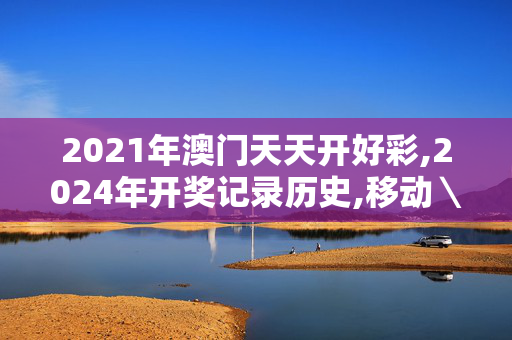 2021年澳门天天开好彩,2024年开奖记录历史,移动\